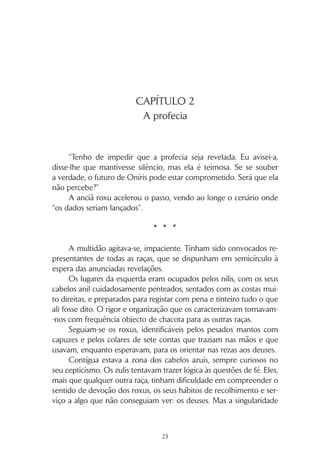 CAPÍTULO 2
A profecia

"Tenho de impedir que a profecia seja revelada. Eu avisei-a, disse-lhe que mantivesse silêncio, mas ela é teimosa. Se se souber a verdade, o futuro de Oníris pode estar comprometido. Será que ela não percebe?"

A anciã roxu acelerou o passo, vendo ao longe o cenário onde "os dados seriam lançados".

* * *

A multidão agitava-se, impaciente. Tinham sido convocados representantes de todas as raças, que se dispunham em semicírculo à espera das anunciadas revelações.

Os lugares da esquerda eram ocupados pelos nilis, com os seus cabelos anil cuidadosamente penteados, sentados com as costas muito direitas, e preparados para registar com pena e tinteiro tudo o que ali fosse dito. O rigor e organização que os caracterizavam tornavam-nos com frequência objecto de chacota para as outras raças.

Seguiam-se os roxus, identificáveis pelos pesados mantos com capuzes e pelos colares de sete contas que traziam nas mãos e que usavam, enquanto esperavam, para os orientar nas rezas aos deuses.

Contígua estava a zona dos cabelos azuis, sempre curiosos no seu cepticismo. Os zulis tentavam trazer lógica às questões de fé. Eles, mais que qualquer outra raça, tinham dificuldade em compreender o sentido de devoção dos roxus, os seus hábitos de recolhimento e serviço a algo que não conseguiam ver: os deuses. Mas a singularidade

23